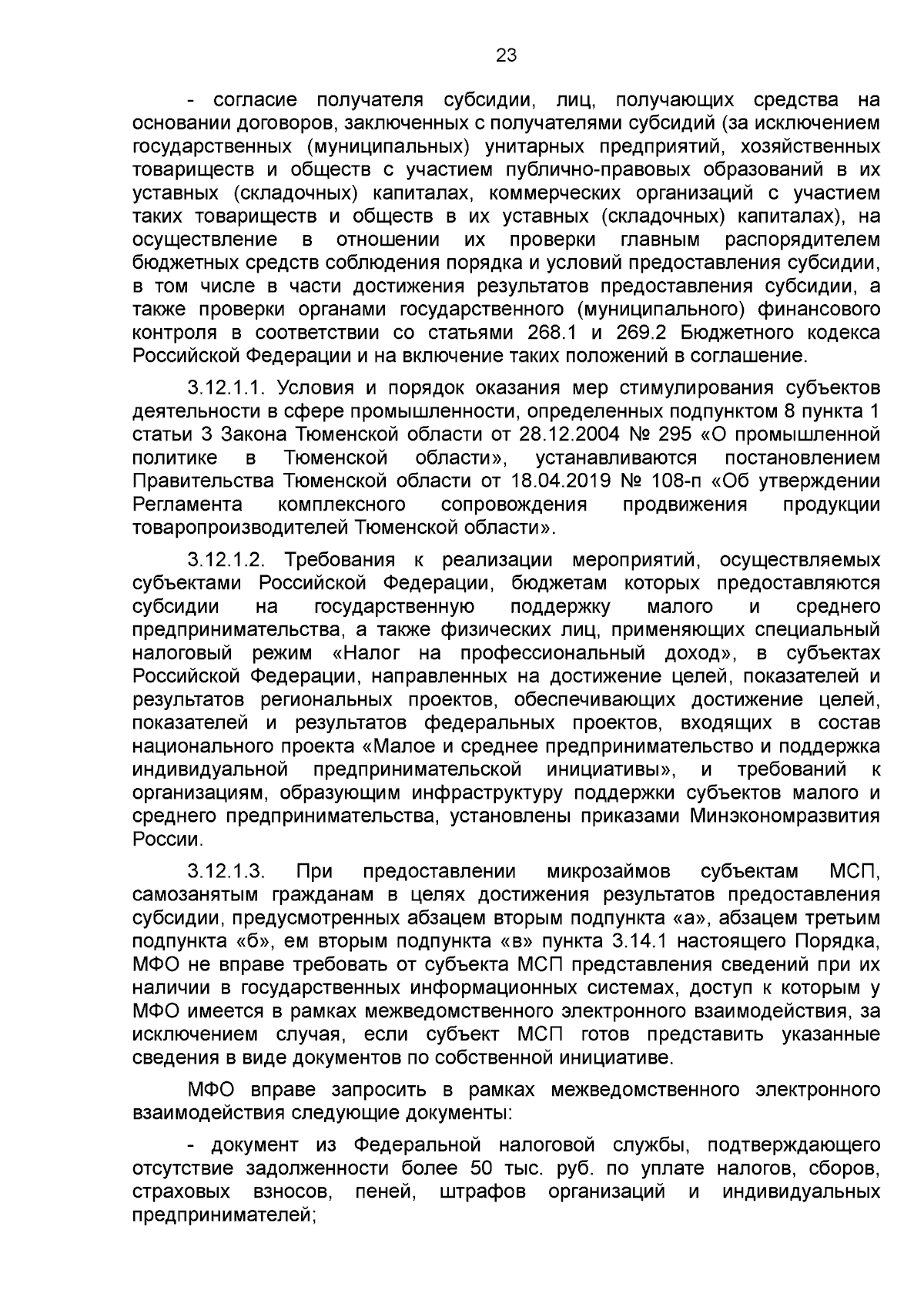 23

- согласие получателя субсидии, лиц, получающих средства на основании договоров, заключенных с получателями субсидий (за исключением государственных (муниципальных) унитарных предприятий, хозяйственных товариществ и обществ с участием публично-правовых образований в их уставных (складочных) капиталах, коммерческих организаций с участием таких товариществ и обществ в их уставных (складочных) капиталах), на осуществление в отношении их проверки главным распорядителем бюджетных средств соблюдения порядка и условий предоставления субсидии, в том числе в части достижения результатов предоставления субсидии, а также проверки органами государственного (муниципального) финансового контроля в соответствии со статьями 268.1 и 269.2 Бюджетного кодекса Российской Федерации и на включение таких положений в соглашение.

3.12.1.1. Условия и порядок оказания мер стимулирования субъектов деятельности в сфере промышленности, определенных подпунктом 8 пункта 1 статьи 3 Закона Тюменской области от 28.12.2004 № 295 «О промышленной политике в Тюменской области», устанавливаются постановлением Правительства Тюменской области от 18.04.2019 № 108-п «Об утверждении Регламента комплексного сопровождения продвижения продукции товаропроизводителей Тюменской области».

3.12.1.2. Требования к реализации мероприятий, осуществляемых субъектами Российской Федерации, бюджетам которых предоставляются субсидии на государственную поддержку малого и среднего предпринимательства, а также физических лиц, применяющих специальный налоговый режим «Налог на профессиональный доход», в субъектах Российской Федерации, направленных на достижение целей, показателей и результатов региональных проектов, обеспечивающих достижение целей, показателей и результатов федеральных проектов, входящих в состав национального проекта «Малое и среднее предпринимательство и поддержка индивидуальной предпринимательской инициативы», и требований к организациям, образующим инфраструктуру поддержки субъектов малого и среднего предпринимательства, установлены приказами Минэкономразвития России.

3.12.1.3. При предоставлении микрозаймов субъектам МСП, самозанятым гражданам в целях достижения результатов предоставления субсидии, предусмотренных абзацем вторым подпункта «а», абзацем третьим подпункта «б», ем вторым подпункта «в» пункта 3.14.1 настоящего Порядка, МФО не вправе требовать от субъекта МСП представления сведений при их наличии в государственных информационных системах, доступ к которым у МФО имеется в рамках межведомственного электронного взаимодействия, за исключением случая, если субъект МСП готов представить указанные сведения в виде документов по собственной инициативе.

МФО вправе запросить в рамках межведомственного электронного взаимодействия следующие документы:

- документ из Федеральной налоговой службы, подтверждающего отсутствие задолженности более 50 тыс. руб. по уплате налогов, сборов, страховых взносов, пеней, штрафов организаций и индивидуальных предпринимателей;